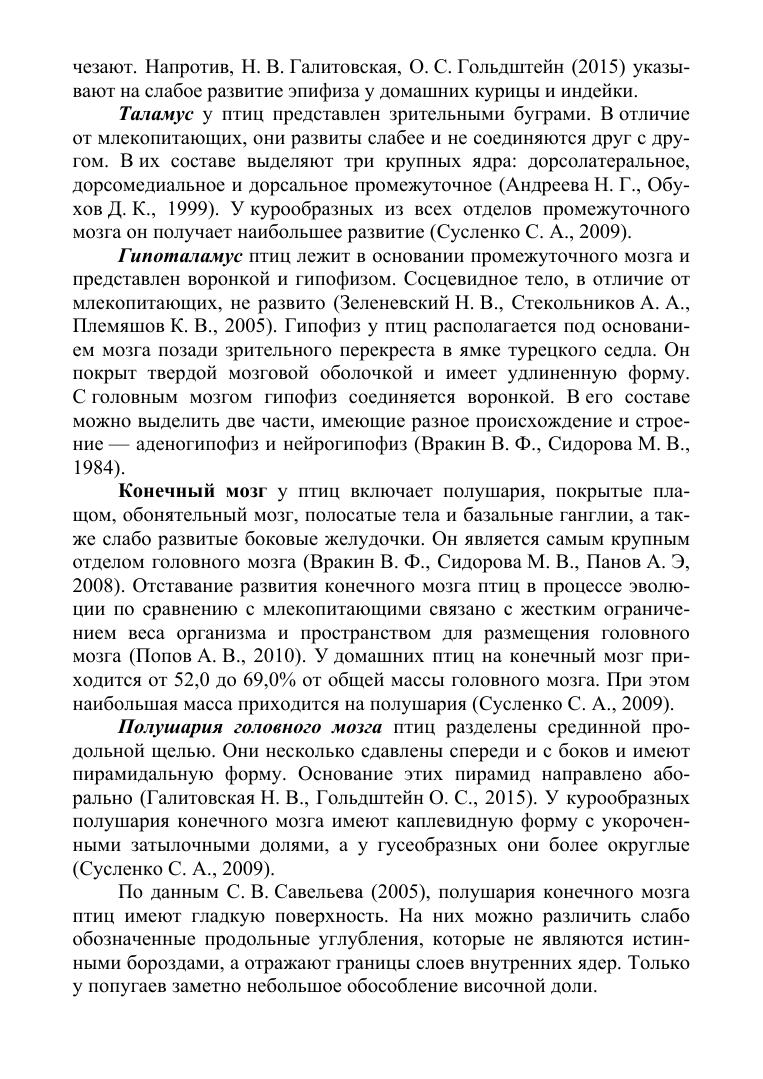 чезают. Напротив, Н. В. Галитовская, О. С. Гольдштейн (2015) указывают на слабое развитие эпифиза у домашних курицы и индейки.

Таламус у птиц представлен зрительными буграми. В отличие от млекопитающих, они развиты слабее и не соединяются друг с другом. В их составе выделяют три крупных ядра: дорсолатеральное, дорсомедиальное и дорсальное промежуточное (Андреева Н. Г., Обухов Д. К., 1999). У курообразных из всех отделов промежуточного мозга он получает наибольшее развитие (Сусленко С. А., 2009).

Гипоталамус птиц лежит в основании промежуточного мозга и представлен воронкой и гипофизом. Сосцевидное тело, в отличие от млекопитающих, не развито (Зеленевский Н. В., Стекольников А. А., Племяшов К. В., 2005). Гипофиз у птиц располагается под основанием мозга позади зрительного перекреста в ямке турецкого седла. Он покрыт твердой мозговой оболочкой и имеет удлиненную форму. С головным мозгом гипофиз соединяется воронкой. В его составе можно выделить две части, имеющие разное происхождение и строение — аденогипофиз и нейрогипофиз (Вракин В. Ф., Сидорова М. В., 1984).

Конечный мозг у птиц включает полушария, покрытые плащом, обонятельный мозг, полосатые тела и базальные ганглии, а также слабо развитые боковые желудочки. Он является самым крупным отделом головного мозга (Вракин В. Ф., Сидорова М. В., Панов А. Э, 2008). Отставание развития конечного мозга птиц в процессе эволюции по сравнению с млекопитающими связано с жестким ограничением веса организма и пространством для размещения головного мозга (Попов А. В., 2010). У домашних птиц на конечный мозг приходится от 52,0 до 69,0% от общей массы головного мозга. При этом наибольшая масса приходится на полушария (Сусленко С. А., 2009).

Полушария головного мозга птиц разделены срединной продольной щелью. Они несколько сдавлены спереди и с боков и имеют пирамидальную форму. Основание этих пирамид направлено аборально (Галитовская Н. В., Гольдштейн О. С., 2015). У курообразных полушария конечного мозга имеют каплевидную форму с укороченными затылочными долями, а у гусеобразных они более округлые (Сусленко С. А., 2009).

По данным С. В. Савельева (2005), полушария конечного мозга птиц имеют гладкую поверхность. На них можно различить слабо обозначенные продольные углубления, которые не являются истинными бороздами, а отражают границы слоев внутренних ядер. Только у попугаев заметно небольшое обособление височной доли.